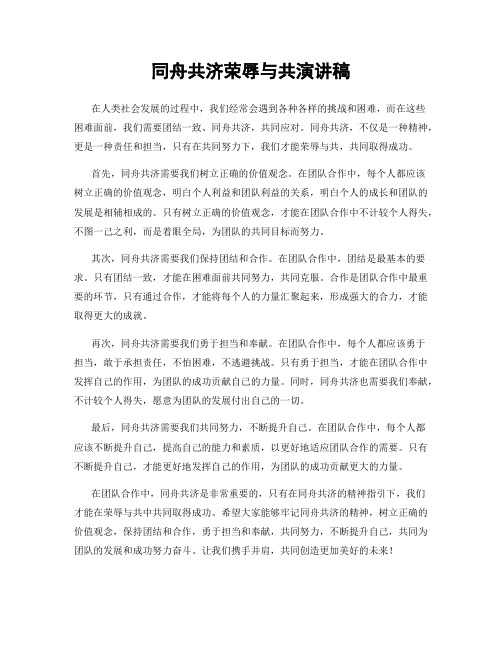 同舟共济荣辱与共演讲稿

在人类社会发展的过程中，我们经常会遇到各种各样的挑战和困难，而在这些困难面前，我们需要团结一致、同舟共济，共同应对。同舟共济，不仅是一种精神，更是一种责任和担当，只有在共同努力下，我们才能荣辱与共，共同取得成功。

首先，同舟共济需要我们树立正确的价值观念。在团队合作中，每个人都应该树立正确的价值观念，明白个人利益和团队利益的关系，明白个人的成长和团队的发展是相辅相成的。只有树立正确的价值观念，才能在团队合作中不计较个人得失，不图一己之利，而是着眼全局，为团队的共同目标而努力。

其次，同舟共济需要我们保持团结和合作。在团队合作中，团结是最基本的要求。只有团结一致，才能在困难面前共同努力，共同克服。合作是团队合作中最重要的环节，只有通过合作，才能将每个人的力量汇聚起来，形成强大的合力，才能取得更大的成就。

再次，同舟共济需要我们勇于担当和奉献。在团队合作中，每个人都应该勇于担当，敢于承担责任，不怕困难，不逃避挑战。只有勇于担当，才能在团队合作中发挥自己的作用，为团队的成功贡献自己的力量。同时，同舟共济也需要我们奉献，不计较个人得失，愿意为团队的发展付出自己的一切。

最后，同舟共济需要我们共同努力，不断提升自己。在团队合作中，每个人都应该不断提升自己，提高自己的能力和素质，以更好地适应团队合作的需要。只有不断提升自己，才能更好地发挥自己的作用，为团队的成功贡献更大的力量。

在团队合作中，同舟共济是非常重要的，只有在同舟共济的精神指引下，我们才能在荣辱与共中共同取得成功。希望大家能够牢记同舟共济的精神，树立正确的价值观念，保持团结和合作，勇于担当和奉献，共同努力，不断提升自己，共同为团队的发展和成功努力奋斗。让我们携手并肩，共同创造更加美好的未来！